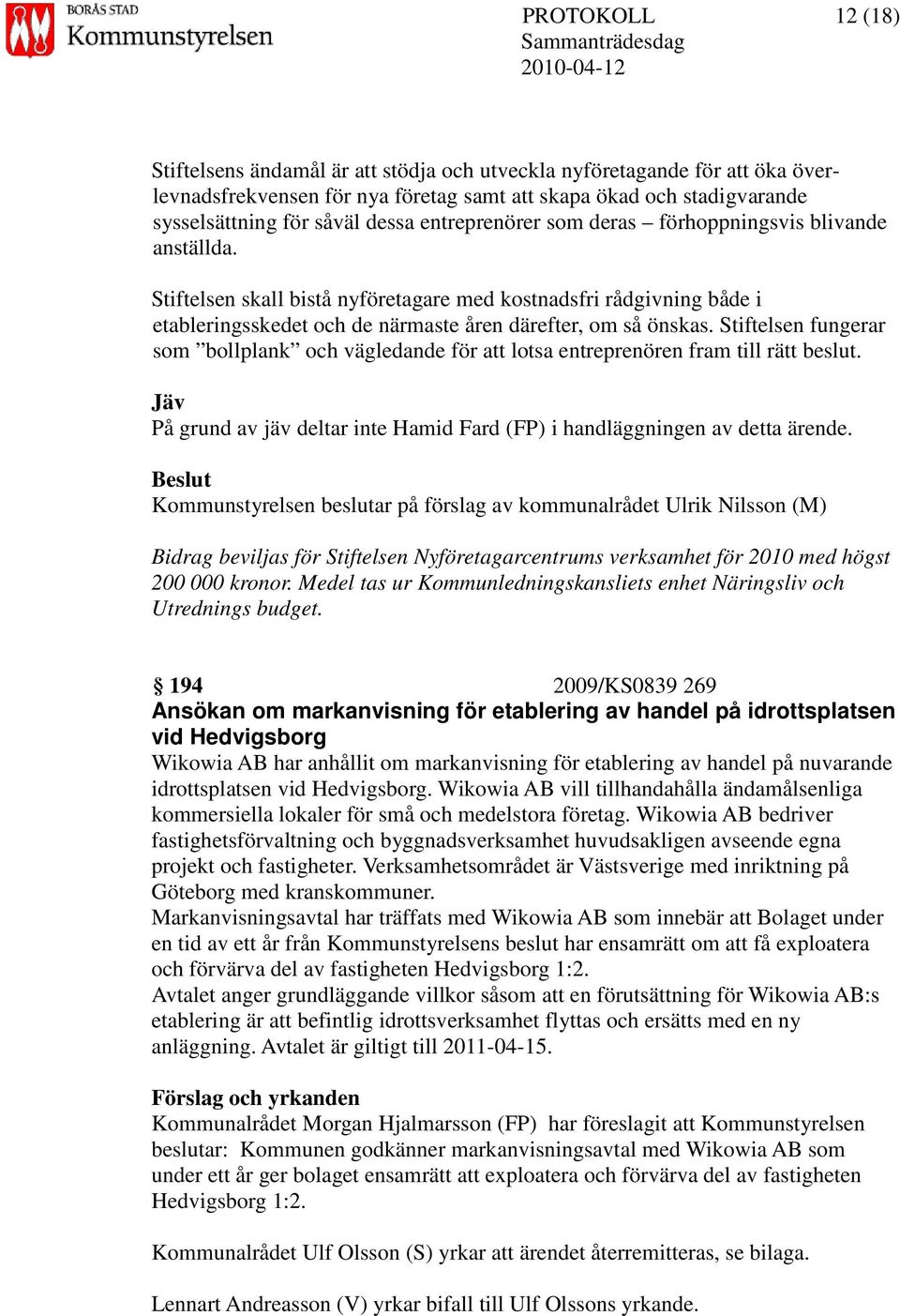 BORÅS STAD
Kommunstyrelsen

PROTOKOLL
Sammanträdesdag
2010-04-12

12 (18)

Stiftelsens ändamål är att stödja och utveckla nyföretagande för att öka överlevnadsfrekvensen för nya företag samt att skapa ökad och stadigvarande sysselsättning för såväl dessa entreprenörer som deras – förhoppningsvis blivande anställda.

Stiftelsen skall bistå nyföretagare med kostnadsfri rådgivning både i etableringsskedet och de närmaste åren därefter, om så önskas. Stiftelsen fungerar som ”bollplank” och vägledande för att lotsa entreprenören fram till rätt beslut.

Jäv
På grund av jäv deltar inte Hamid Fard (FP) i handläggningen av detta ärende.

Beslut
Kommunstyrelsen beslutar på förslag av kommunalrådet Ulrik Nilsson (M)

Bidrag beviljas för Stiftelsen Nyföretagarcentrums verksamhet för 2010 med högst 200 000 kronor. Medel tas ur Kommunledningskansliets enhet Näringsliv och Utrednings budget.

§ 194 2009/KS0839 269
Ansökan om markanvisning för etablering av handel på idrottsplatsen vid Hedvigsborg
Wikowia AB har anhållit om markanvisning för etablering av handel på nuvarande idrottsplatsen vid Hedvigsborg. Wikowia AB vill tillhandahålla ändamålsenliga kommersiella lokaler för små och medelstora företag. Wikowia AB bedriver fastighetsförvaltning och byggnadsverksamhet huvudsakligen avseende egna projekt och fastigheter. Verksamhetsområdet är Västsverige med inriktning på Göteborg med kranskommuner.
Markanvisningsavtal har träffats med Wikowia AB som innebär att Bolaget under en tid av ett år från Kommunstyrelsens beslut har ensamrätt om att få exploatera och förvärva del av fastigheten Hedvigsborg 1:2.
Avtalet anger grundläggande villkor såsom att en förutsättning för Wikowia AB:s etablering är att befintlig idrottsverksamhet flyttas och ersätts med en ny anläggning. Avtalet är giltigt till 2011-04-15.

Förslag och yrkanden
Kommunalrådet Morgan Hjalmarsson (FP) har föreslagit att Kommunstyrelsen beslutar: Kommunen godkänner markanvisningsavtal med Wikowia AB som under ett år ger bolaget ensamrätt att exploatera och förvärva del av fastigheten Hedvigsborg 1:2.

Kommunalrådet Ulf Olsson (S) yrkar att ärendet återremitteras, se bilaga.

Lennart Andreasson (V) yrkar bifall till Ulf Olssons yrkande.